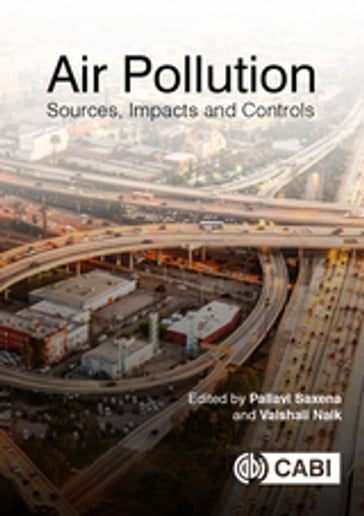 Air Pollution
Sources, Impacts and Controls

Edited by Pallavi Saxena
and Vaishali Naik

CABI